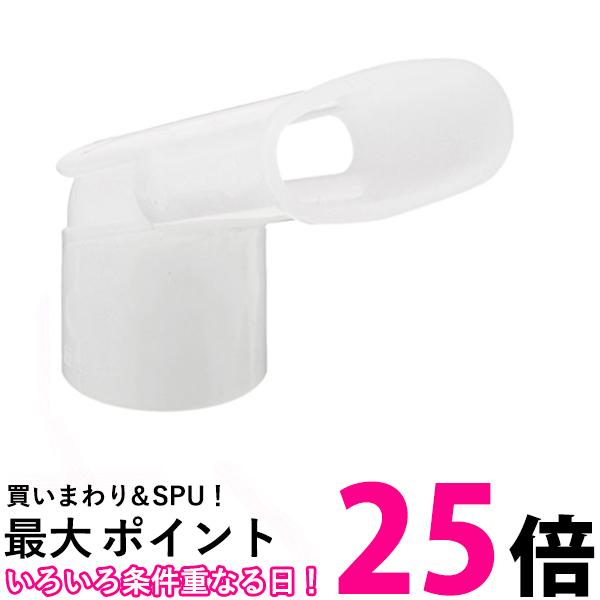 買いまわり＆SPU！
最大 ポイント 25倍
いろいろ条件重なる日！